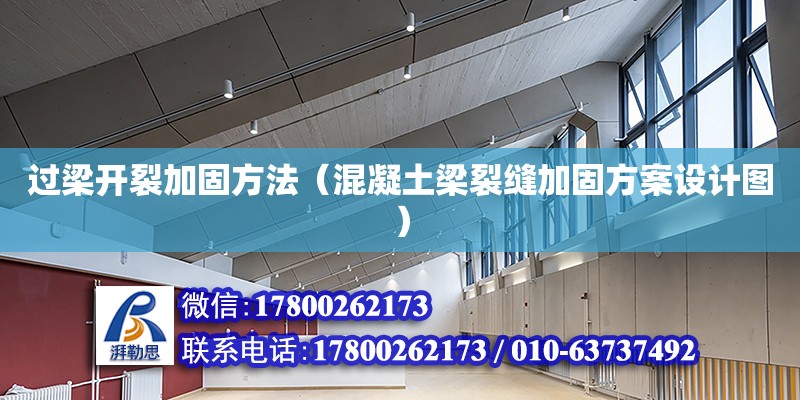 过梁开裂加固方法（混凝土梁裂缝加固方案设计图）

湃勒思

微信:17800262173

联系电话:17800262173 / 010-63737492